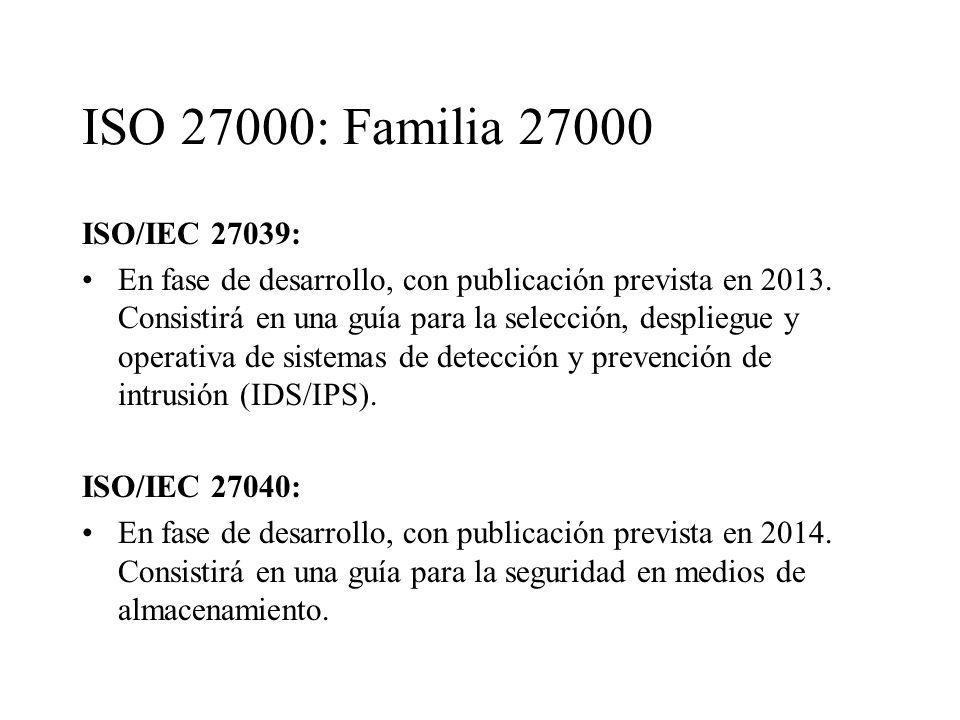 ISO 27000: Familia 27000

ISO/IEC 27039:

• En fase de desarrollo, con publicación prevista en 2013. Consistirá en una guía para la selección, despliegue y operativa de sistemas de detección y prevención de intrusión (IDS/IPS).

ISO/IEC 27040:

• En fase de desarrollo, con publicación prevista en 2014. Consistirá en una guía para la seguridad en medios de almacenamiento.